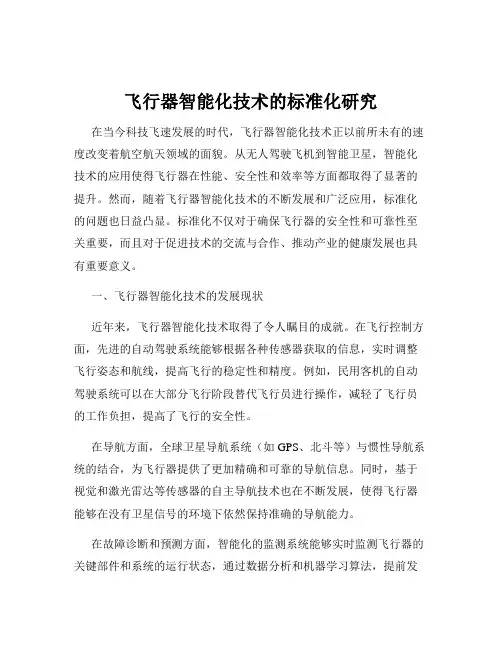 飞行器智能化技术的标准化研究

在当今科技飞速发展的时代，飞行器智能化技术正以前所未有的速度改变着航空航天领域的面貌。从无人驾驶飞机到智能卫星，智能化技术的应用使得飞行器在性能、安全性和效率等方面都取得了显著的提升。然而，随着飞行器智能化技术的不断发展和广泛应用，标准化的问题也日益凸显。标准化不仅对于确保飞行器的安全性和可靠性至关重要，而且对于促进技术的交流与合作、推动产业的健康发展也具有重要意义。

一、飞行器智能化技术的发展现状

近年来，飞行器智能化技术取得了令人瞩目的成就。在飞行控制方面，先进的自动驾驶系统能够根据各种传感器获取的信息，实时调整飞行姿态和航线，提高飞行的稳定性和精度。例如，民用客机的自动驾驶系统可以在大部分飞行阶段替代飞行员进行操作，减轻了飞行员的工作负担，提高了飞行的安全性。

在导航方面，全球卫星导航系统（如 GPS、北斗等）与惯性导航系统的结合，为飞行器提供了更加精确和可靠的导航信息。同时，基于视觉和激光雷达等传感器的自主导航技术也在不断发展，使得飞行器能够在没有卫星信号的环境下依然保持准确的导航能力。

在故障诊断和预测方面，智能化的监测系统能够实时监测飞行器的关键部件和系统的运行状态，通过数据分析和机器学习算法，提前发